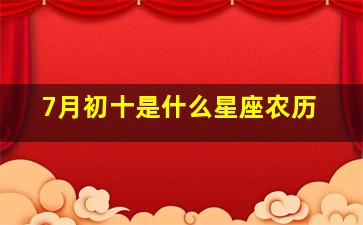 7月初十是什么星座农历